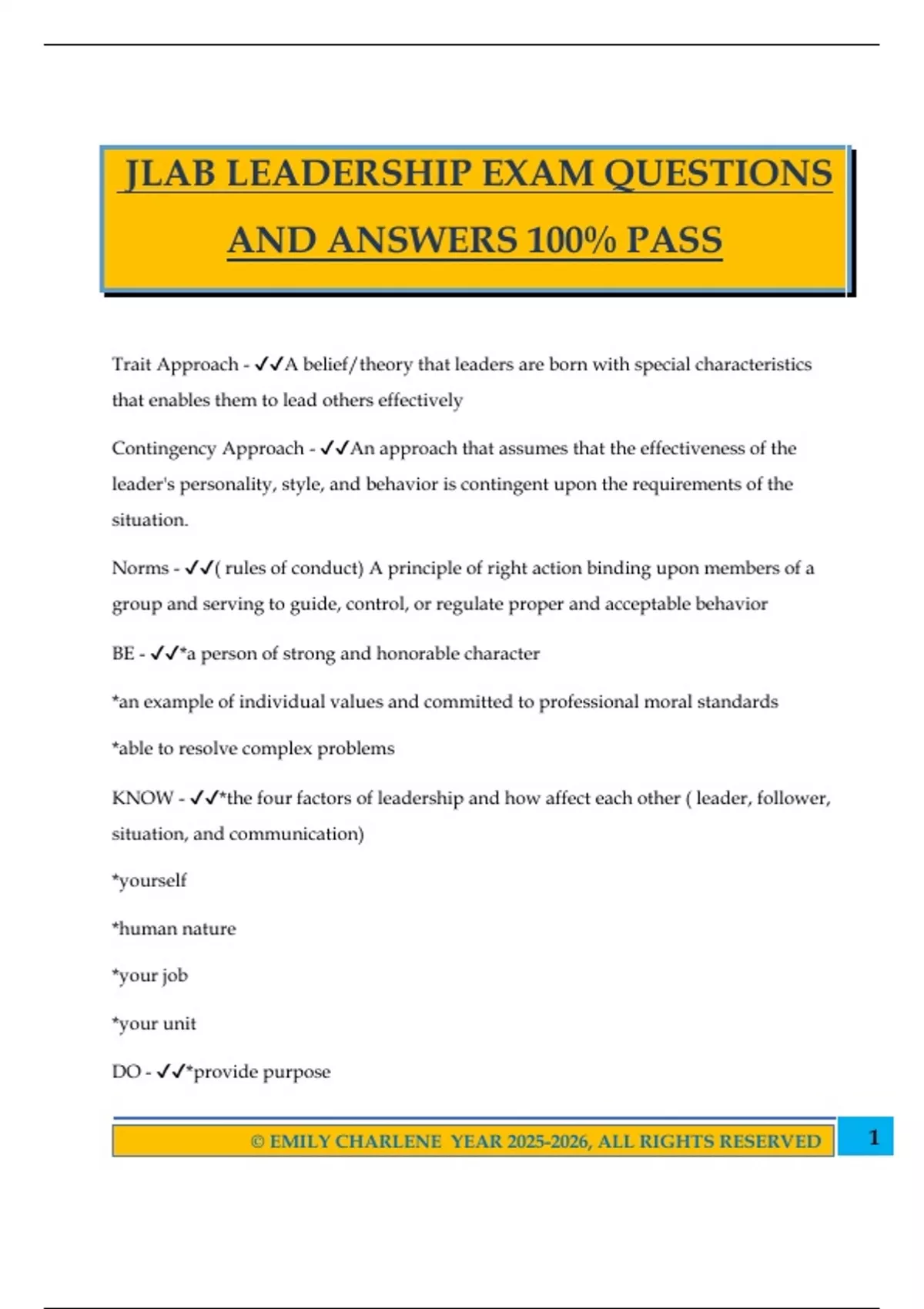 JLAB LEADERSHIP EXAM QUESTIONS AND ANSWERS 100% PASS

Trait Approach - ✓✓A belief/theory that leaders are born with special characteristics that enables them to lead others effectively

Contingency Approach - ✓✓An approach that assumes that the effectiveness of the leader's personality, style, and behavior is contingent upon the requirements of the situation.

Norms - ✓✓( rules of conduct) A principle of right action binding upon members of a group and serving to guide, control, or regulate proper and acceptable behavior

BE - ✓✓*a person of strong and honorable character

*an example of individual values and committed to professional moral standards

*able to resolve complex problems

KNOW - ✓✓*the four factors of leadership and how affect each other ( leader, follower, situation, and communication)

*yourself

*human nature

*your job

*your unit

DO - ✓✓*provide purpose

© EMILY CHARLENE YEAR 2025-2026, ALL RIGHTS RESERVED 1